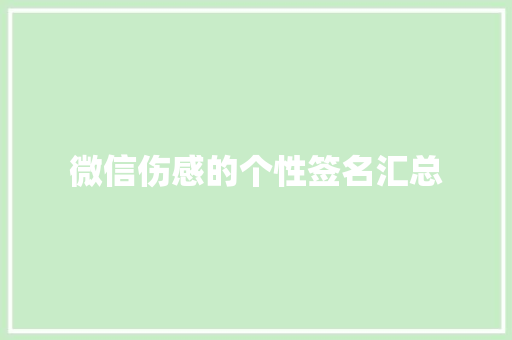 微信伤感的个性签名汇总